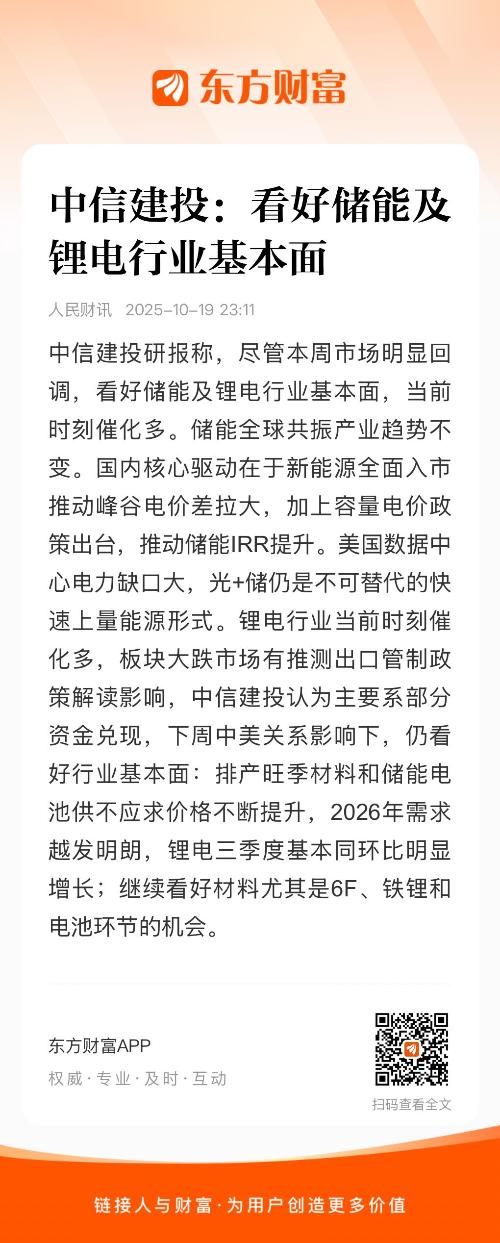 东方财富

中信建投：看好储能及锂电行业基本面

人民财讯 2025-10-19 23:11

中信建投研报称，尽管本周市场明显回调，看好储能及锂电行业基本面，当前时刻催化多。储能全球共振产业趋势不变。国内核心驱动在于新能源全面入市推动峰谷电价差拉大，加上容量电价政策出台，推动储能IRR提升。美国数据中心电力缺口大，光+储仍是不可替代的快速上量能源形式。锂电行业当前时刻催化多，板块大跌市场有推测出口管制政策解读影响，中信建投认为主要系部分资金兑现，下周中美关系影响下，仍看好行业基本面：排产旺季材料和储能电池供不应求价格不断提升，2026年需求越发明朗，锂电三季度基本同环比明显增长；继续看好材料尤其是6F、铁锂和电池环节的机会。

东方财富APP
权威 · 专业 · 及时 · 互动

扫码查看全文

链接人与财富 · 为用户创造更多价值